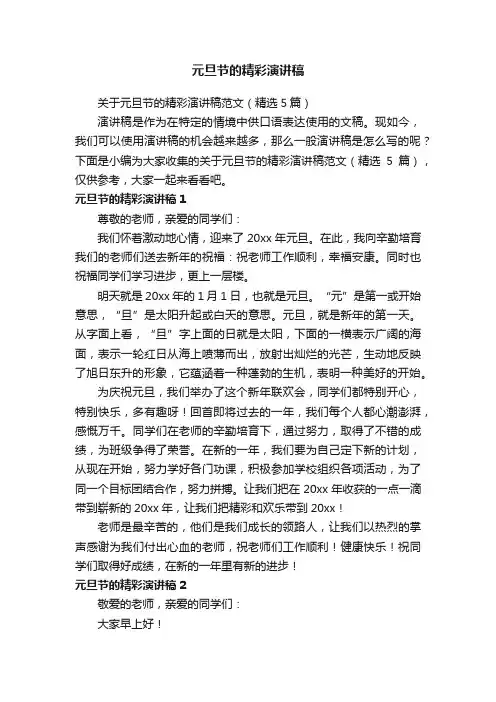 元旦节的精彩演讲稿

关于元旦节的精彩演讲稿范文（精选 5 篇）

演讲稿是作为在特定的情境中供口语表达使用的文稿。现如今，我们可以使用演讲稿的机会越来越多，那么一般演讲稿是怎么写的呢？下面是小编为大家收集的关于元旦节的精彩演讲稿范文（精选 5 篇），仅供参考，大家一起来看看吧。

元旦节的精彩演讲稿 1

尊敬的老师，亲爱的同学们：

我们怀着激动地心情，迎来了 20xx 年元旦。在此，我向辛勤培育我们的老师们送去新年的祝福：祝老师工作顺利，幸福安康。同时也祝福同学们学习进步，更上一层楼。

明天就是 20xx 年的 1 月 1 日，也就是元旦。“元”是第一或开始意思，“旦”是太阳升起或白天的意思。元旦，就是新年的第一天。从字面上看，“旦”字上面的日就是太阳，下面的一横表示广阔的海面，表示一轮红日从海上喷薄而出，放射出灿烂的光芒，生动地反映了旭日东升的形象，它蕴涵着一种蓬勃的生机，表明一种美好的开始。

为庆祝元旦，我们举办了这个新年联欢会，同学们都特别开心，特别快乐，多有趣呀！回首即将过去的一年，我们每个人都心潮澎湃，感慨万千。同学们在老师的辛勤培育下，通过努力，取得了不错的成绩，为班级争得了荣誉。在新的一年，我们要为自己定下新的计划，从现在开始，努力学好各门功课，积极参加学校组织各项活动，为了同一个目标团结合作，努力拼搏。让我们把在 20xx 年收获的一点一滴带到崭新的 20xx 年，让我们把精彩和欢乐带到 20xx！

老师是最辛苦的，他们是我们成长的领路人，让我们以热烈的掌声感谢为我们付出心血的老师，祝老师们工作顺利！健康快乐！祝同学们取得好成绩，在新的一年里有新的进步！

元旦节的精彩演讲稿 2

敬爱的老师，亲爱的同学们：

大家早上好！